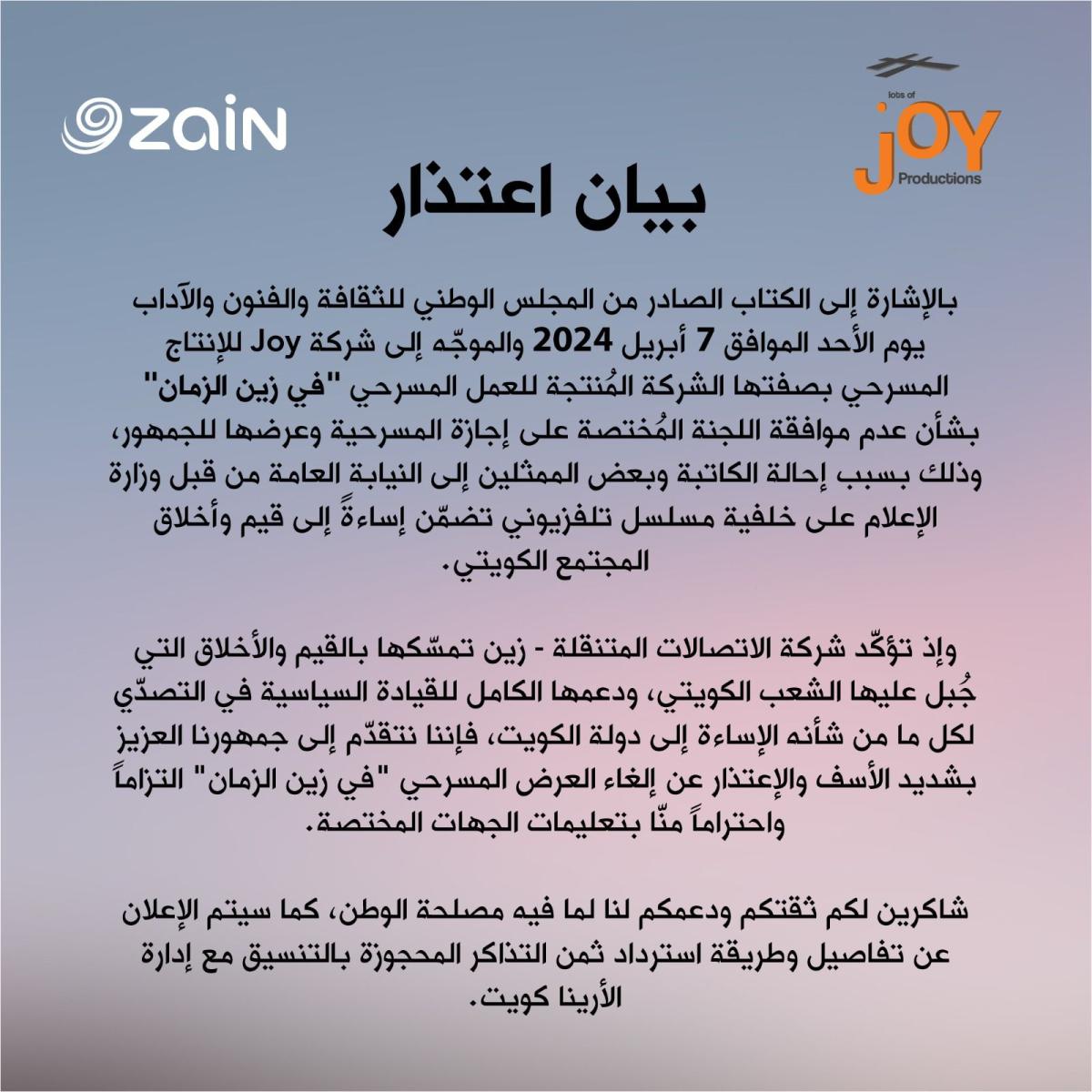 lots of
JOY
Productions

zain

بيان اعتذار

بالإشارة إلى الكتاب الصادر من المجلس الوطني للثقافة والفنون والآداب يوم الأحد الموافق 7 أبريل 2024 والموجّه إلى شركة Joy للإنتاج المسرحي بصفتها الشركة المُنتجة للعمل المسرحي "في زين الزمان" بشأن عدم موافقة اللجنة المُختصة على إجازة المسرحية وعرضها للجمهور، وذلك بسبب إحالة الكاتبة وبعض الممثلين إلى النيابة العامة من قبل وزارة الإعلام على خلفية مسلسل تلفزيوني تضمّن إساءةً إلى قيم وأخلاق المجتمع الكويتي.

وإذ تؤكّد شركة الاتصالات المتنقلة - زين تمسّكها بالقيم والأخلاق التي جُبل عليها الشعب الكويتي، ودعمها الكامل للقيادة السياسية في التصدّي لكل ما من شأنه الإساءة إلى دولة الكويت، فإننا نتقدّم إلى جمهورنا العزيز بشديد الأسف والإعتذار عن إلغاء العرض المسرحي "في زين الزمان" التزاماً واحتراماً منّا بتعليمات الجهات المختصة.

شاكرين لكم ثقتكم ودعمكم لنا لما فيه مصلحة الوطن، كما سيتم الإعلان عن تفاصيل وطريقة استرداد ثمن التذاكر المحجوزة بالتنسيق مع إدارة الأرينا كويت.